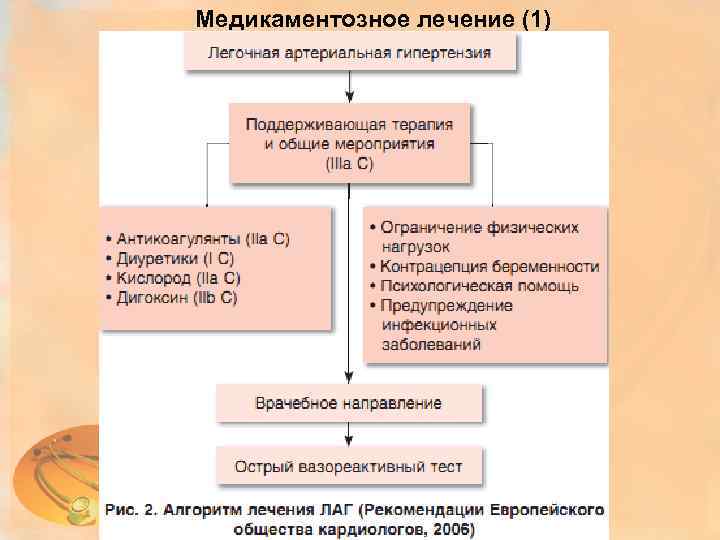 Медикаментозное лечение (1)

Легочная артериальная гипертензия

Поддерживающая терапия и общие мероприятия (IIIa C)

• Антикоагулянты (IIa C)
• Диуретики (I C)
• Кислород (IIa C)
• Дигоксин (IIb C)

• Ограничение физических нагрузок
• Контрацепция беременности
• Психологическая помощь
• Предупреждение инфекционных заболеваний

Врачебное направление

Острый вазореактивный тест

Рис. 2. Алгоритм лечения ЛАГ (Рекомендации Европейского общества кардиологов, 2006)